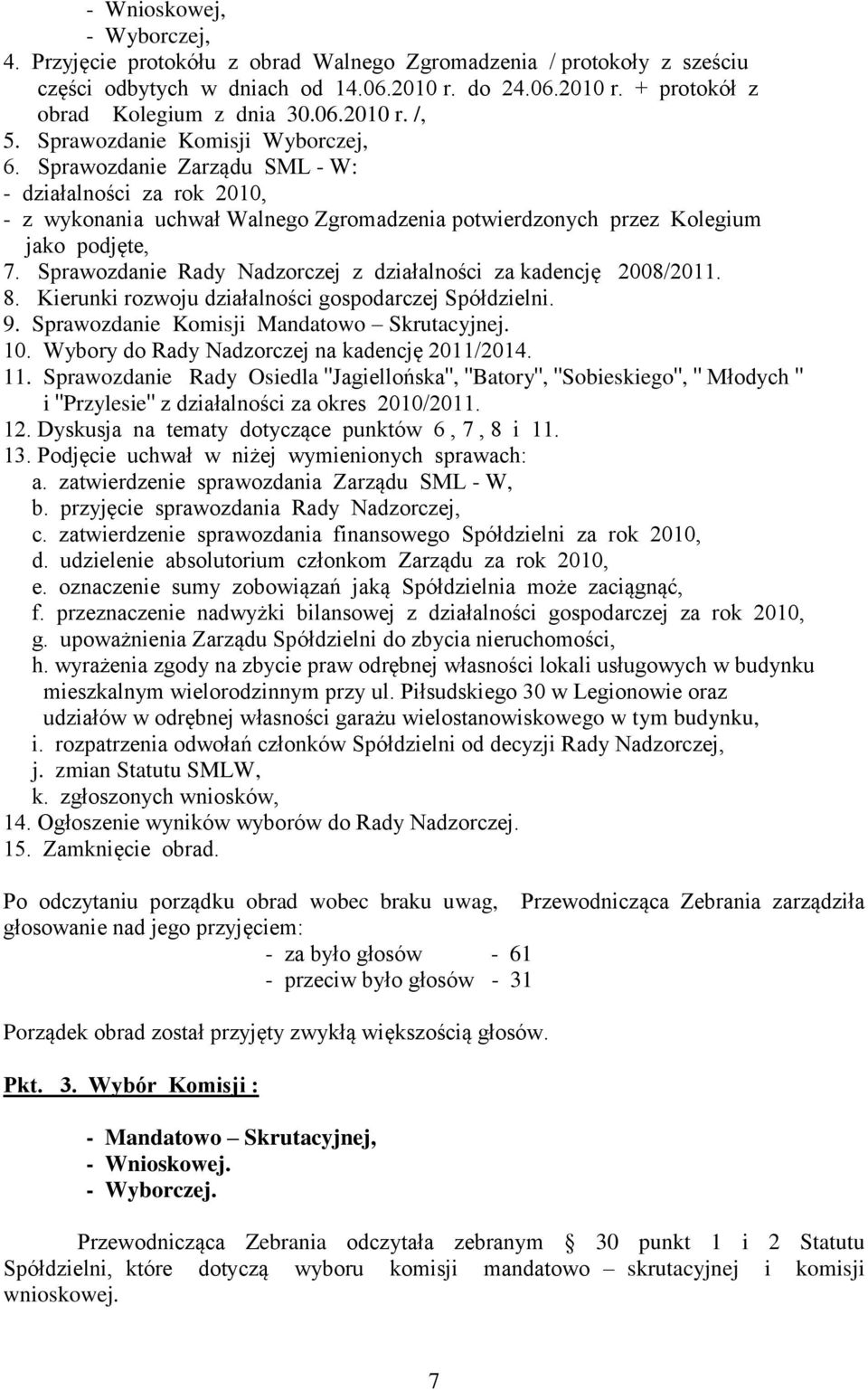 - Wnioskowej,
- Wyborczej,
4. Przyjęcie protokółu z obrad Walnego Zgromadzenia / protokoły z sześciu części odbytych w dniach od 14.06.2010 r. do 24.06.2010 r. + protokół z obrad Kolegium z dnia 30.06.2010 r. /,
5. Sprawozdanie Komisji Wyborczej,
6. Sprawozdanie Zarządu SML - W:
- działalności za rok 2010,
- z wykonania uchwał Walnego Zgromadzenia potwierdzonych przez Kolegium jako podjęte,
7. Sprawozdanie Rady Nadzorczej z działalności za kadencję 2008/2011.
8. Kierunki rozwoju działalności gospodarczej Spółdzielni.
9. Sprawozdanie Komisji Mandatowo – Skrutacyjnej.
10. Wybory do Rady Nadzorczej na kadencję 2011/2014.
11. Sprawozdanie Rady Osiedla "Jagiellońska", "Batory", "Sobieskiego", " Młodych " i "Przylesie" z działalności za okres 2010/2011.
12. Dyskusja na tematy dotyczące punktów 6 , 7 , 8 i 11.
13. Podjęcie uchwał w niżej wymienionych sprawach:
a. zatwierdzenie sprawozdania Zarządu SML - W,
b. przyjęcie sprawozdania Rady Nadzorczej,
c. zatwierdzenie sprawozdania finansowego Spółdzielni za rok 2010,
d. udzielenie absolutorium członkom Zarządu za rok 2010,
e. oznaczenie sumy zobowiązań jaką Spółdzielnia może zaciągnąć,
f. przeznaczenie nadwyżki bilansowej z działalności gospodarczej za rok 2010,
g. upoważnienia Zarządu Spółdzielni do zbycia nieruchomości,
h. wyrażenia zgody na zbycie praw odrębnej własności lokali usługowych w budynku mieszkalnym wielorodzinnym przy ul. Piłsudskiego 30 w Legionowie oraz udziałów w odrębnej własności garażu wielostanowiskowego w tym budynku,
i. rozpatrzenia odwołań członków Spółdzielni od decyzji Rady Nadzorczej,
j. zmian Statutu SMLW,
k. zgłoszonych wniosków,
14. Ogłoszenie wyników wyborów do Rady Nadzorczej.
15. Zamknięcie obrad.

Po odczytaniu porządku obrad wobec braku uwag, Przewodnicząca Zebrania zarządziła głosowanie nad jego przyjęciem:
- za było głosów - 61
- przeciw było głosów - 31

Porządek obrad został przyjęty zwykłą większością głosów.

Pkt. 3. Wybór Komisji :

- Mandatowo – Skrutacyjnej,
- Wnioskowej.
- Wyborczej.

Przewodnicząca Zebrania odczytała zebranym § 30 punkt 1 i 2 Statutu Spółdzielni, które dotyczą wyboru komisji mandatowo – skrutacyjnej i komisji wnioskowej.

7